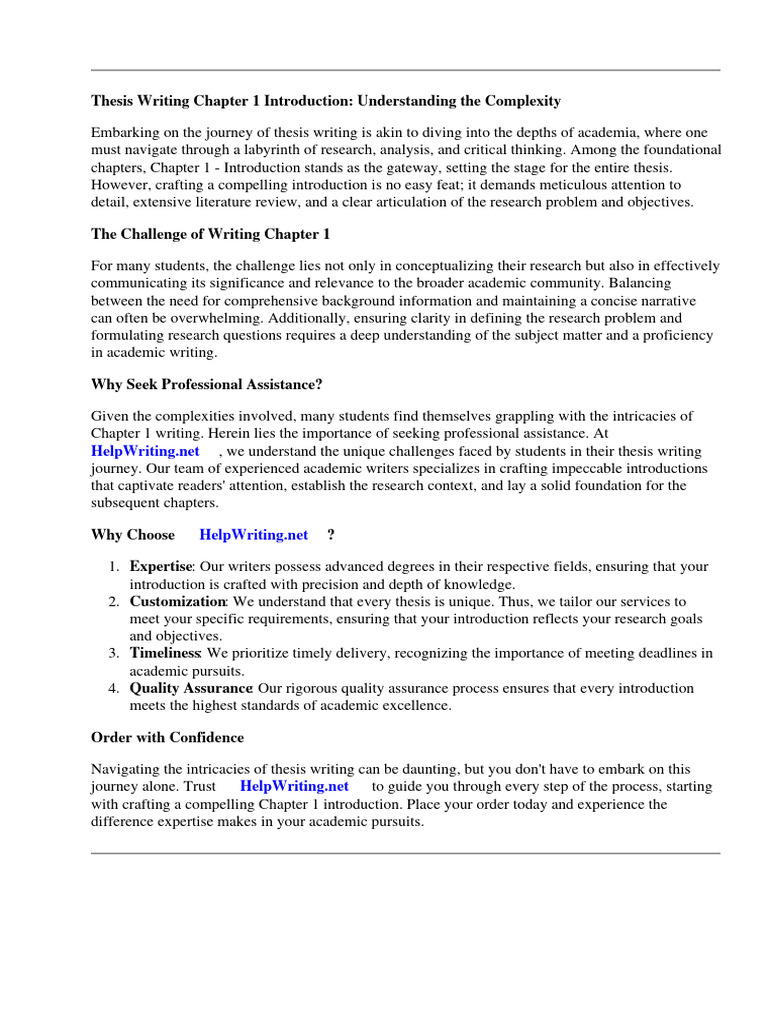 Thesis Writing Chapter 1 Introduction: Understanding the Complexity

Embarking on the journey of thesis writing is akin to diving into the depths of academia, where one must navigate through a labyrinth of research, analysis, and critical thinking. Among the foundational chapters, Chapter 1 - Introduction stands as the gateway, setting the stage for the entire thesis. However, crafting a compelling introduction is no easy feat; it demands meticulous attention to detail, extensive literature review, and a clear articulation of the research problem and objectives.

The Challenge of Writing Chapter 1

For many students, the challenge lies not only in conceptualizing their research but also in effectively communicating its significance and relevance to the broader academic community. Balancing between the need for comprehensive background information and maintaining a concise narrative can often be overwhelming. Additionally, ensuring clarity in defining the research problem and formulating research questions requires a deep understanding of the subject matter and a proficiency in academic writing.

Why Seek Professional Assistance?

Given the complexities involved, many students find themselves grappling with the intricacies of Chapter 1 writing. Herein lies the importance of seeking professional assistance. At HelpWriting.net , we understand the unique challenges faced by students in their thesis writing journey. Our team of experienced academic writers specializes in crafting impeccable introductions that captivate readers' attention, establish the research context, and lay a solid foundation for the subsequent chapters.

Why Choose HelpWriting.net ?

1. Expertise: Our writers possess advanced degrees in their respective fields, ensuring that your introduction is crafted with precision and depth of knowledge.
2. Customization: We understand that every thesis is unique. Thus, we tailor our services to meet your specific requirements, ensuring that your introduction reflects your research goals and objectives.
3. Timeliness: We prioritize timely delivery, recognizing the importance of meeting deadlines in academic pursuits.
4. Quality Assurance: Our rigorous quality assurance process ensures that every introduction meets the highest standards of academic excellence.

Order with Confidence

Navigating the intricacies of thesis writing can be daunting, but you don't have to embark on this journey alone. Trust HelpWriting.net to guide you through every step of the process, starting with crafting a compelling Chapter 1 introduction. Place your order today and experience the difference expertise makes in your academic pursuits.